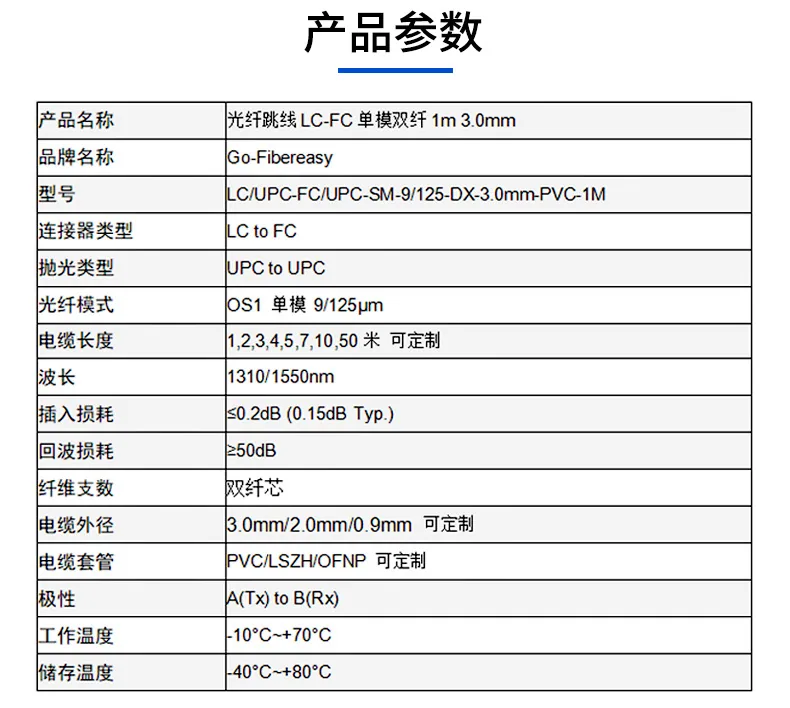 产品参数

| 产品名称 | 光纤跳线 LC-FC 单模双纤 1m 3.0mm |
|---|---|
| 品牌名称 | Go-Fibereasy |
| 型号 | LC/UPC-FC/UPC-SM-9/125-DX-3.0mm-PVC-1M |
| 连接器类型 | LC to FC |
| 抛光类型 | UPC to UPC |
| 光纤模式 | OS1 单模 9/125μm |
| 电缆长度 | 1,2,3,4,5,7,10,50 米 可定制 |
| 波长 | 1310/1550nm |
| 插入损耗 | ≤0.2dB (0.15dB Typ.) |
| 回波损耗 | ≥50dB |
| 纤维支数 | 双纤芯 |
| 电缆外径 | 3.0mm/2.0mm/0.9mm 可定制 |
| 电缆套管 | PVC/LSZH/OFNP 可定制 |
| 极性 | A(Tx) to B(Rx) |
| 工作温度 | -10°C~+70°C |
| 储存温度 | -40°C~+80°C |